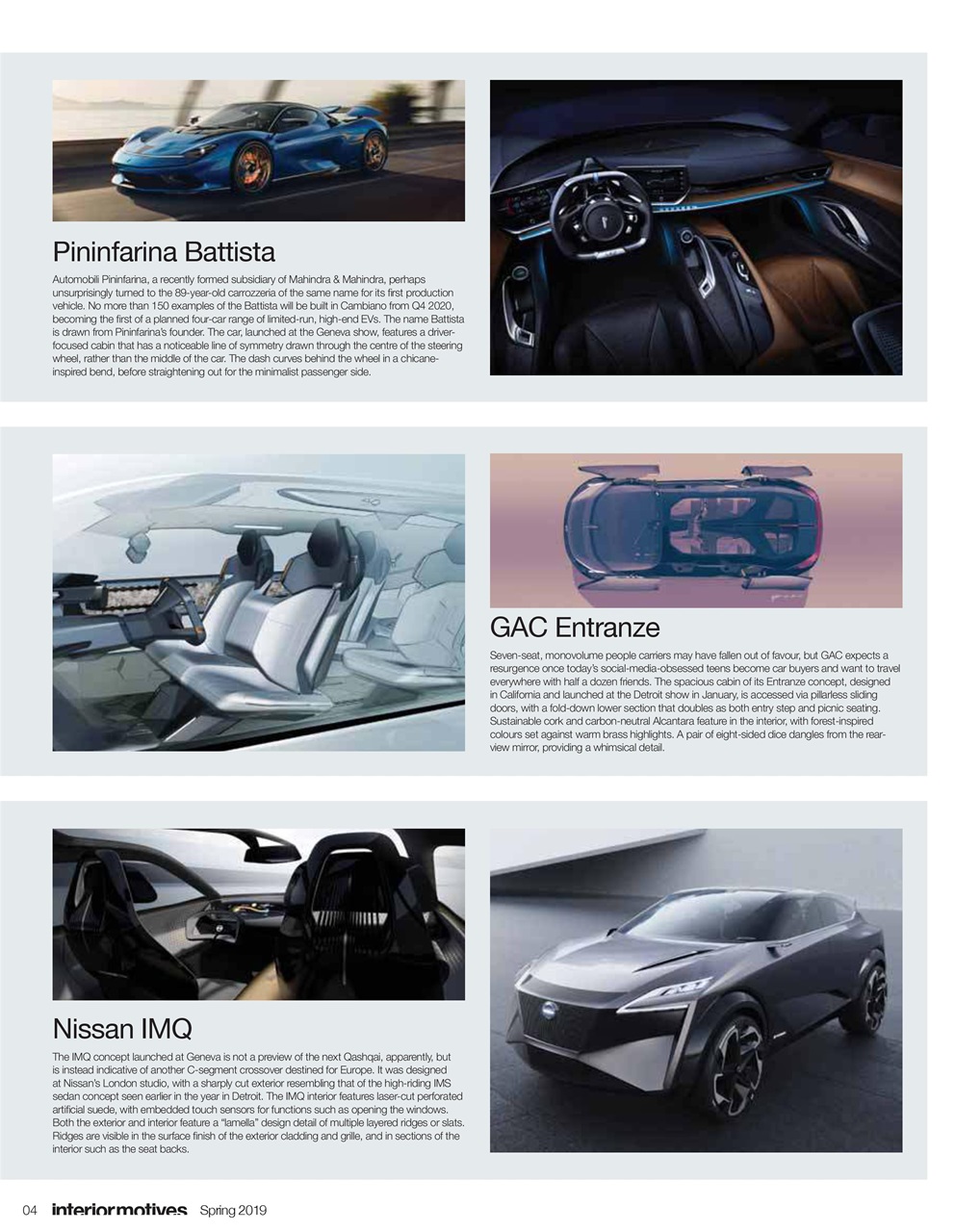 Pininfarina Battista

Automobili Pininfarina, a recently formed subsidiary of Mahindra & Mahindra, perhaps unsurprisingly turned to the 89-year-old carrozzeria of the same name for its first production vehicle. No more than 150 examples of the Battista will be built in Cambiano from Q4 2020, becoming the first of a planned four-car range of limited-run, high-end EVs. The name Battista is drawn from Pininfarina's founder. The car, launched at the Geneva show, features a driver-focused cabin that has a noticeable line of symmetry drawn through the centre of the steering wheel, rather than the middle of the car. The dash curves behind the wheel in a chicane-inspired bend, before straightening out for the minimalist passenger side.

GAC Entranze

Seven-seat, monovolume people carriers may have fallen out of favour, but GAC expects a resurgence once today's social-media-obsessed teens become car buyers and want to travel everywhere with half a dozen friends. The spacious cabin of its Entranze concept, designed in California and launched at the Detroit show in January, is accessed via pillarless sliding doors, with a fold-down lower section that doubles as both entry step and picnic seating. Sustainable cork and carbon-neutral Alcantara feature in the interior, with forest-inspired colours set against warm brass highlights. A pair of eight-sided dice dangles from the rear-view mirror, providing a whimsical detail.

Nissan IMQ

The IMQ concept launched at Geneva is not a preview of the next Qashqai, apparently, but is instead indicative of another C-segment crossover destined for Europe. It was designed at Nissan's London studio, with a sharply cut exterior resembling that of the high-riding IMS sedan concept seen earlier in the year in Detroit. The IMQ interior features laser-cut perforated artificial suede, with embedded touch sensors for functions such as opening the windows. Both the exterior and interior feature a "lamella" design detail of multiple layered ridges or slats. Ridges are visible in the surface finish of the exterior cladding and grille, and in sections of the interior such as the seat backs.

04 interiormotives Spring 2019